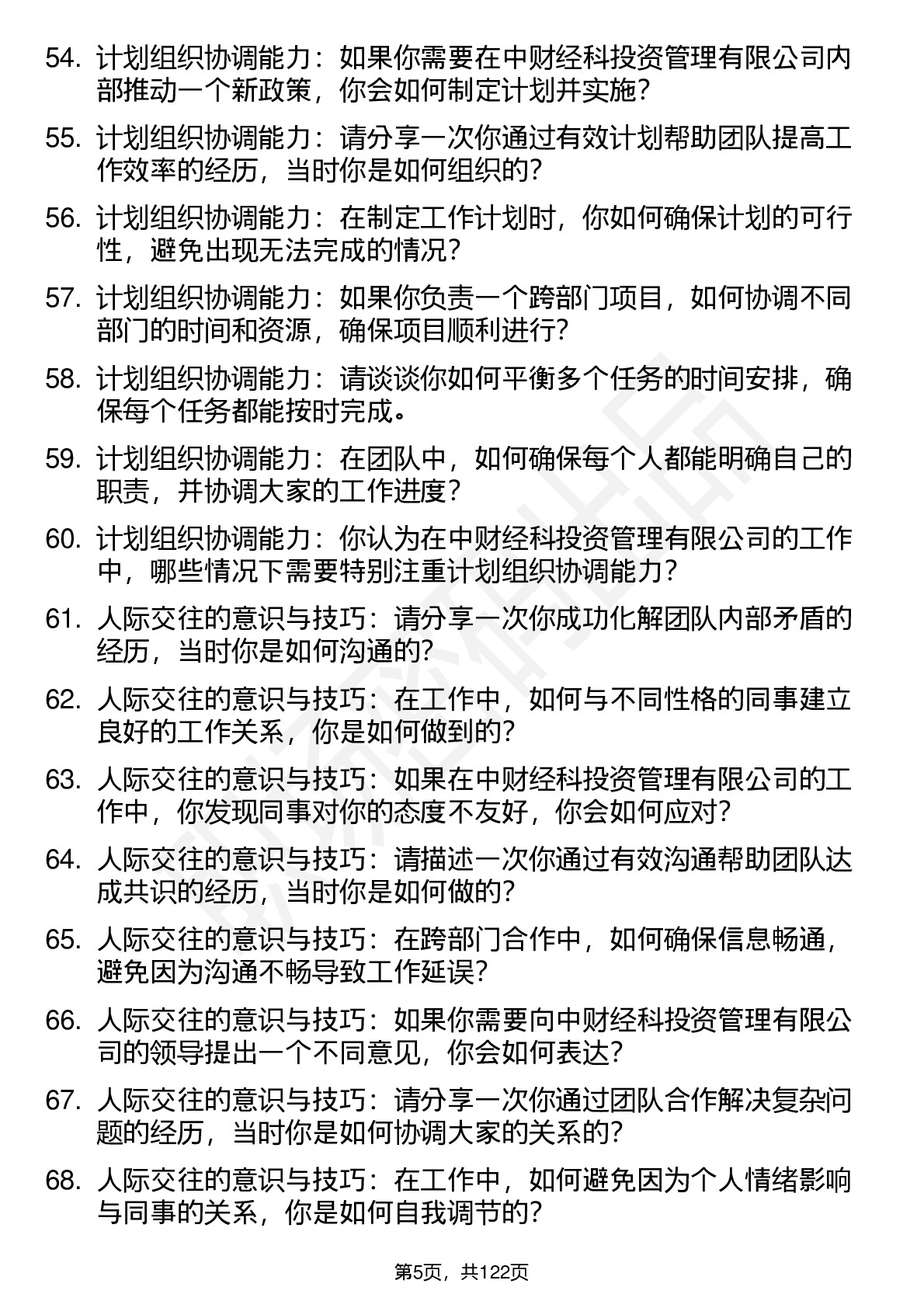 54. 计划组织协调能力：如果你需要在中财经科投资管理有限公司内部推动一个新政策，你会如何制定计划并实施？

55. 计划组织协调能力：请分享一次你通过有效计划帮助团队提高工作效率的经历，当时你是如何组织的？

56. 计划组织协调能力：在制定工作计划时，你如何确保计划的可行性，避免出现无法完成的情况？

57. 计划组织协调能力：如果你负责一个跨部门项目，如何协调不同部门的时间和资源，确保项目顺利进行？

58. 计划组织协调能力：请谈谈你如何平衡多个任务的时间安排，确保每个任务都能按时完成。

59. 计划组织协调能力：在团队中，如何确保每个人都能明确自己的职责，并协调大家的工作进度？

60. 计划组织协调能力：你认为在中财经科投资管理有限公司的工作中，哪些情况下需要特别注重计划组织协调能力？

61. 人际交往的意识与技巧：请分享一次你成功化解团队内部矛盾的经历，当时你是如何沟通的？

62. 人际交往的意识与技巧：在工作中，如何与不同性格的同事建立良好的工作关系，你是如何做到的？

63. 人际交往的意识与技巧：如果在中财经科投资管理有限公司的工作中，你发现同事对你的态度不友好，你会如何应对？

64. 人际交往的意识与技巧：请描述一次你通过有效沟通帮助团队达成共识的经历，当时你是如何做的？

65. 人际交往的意识与技巧：在跨部门合作中，如何确保信息畅通，避免因为沟通不畅导致工作延误？

66. 人际交往的意识与技巧：如果你需要向中财经科投资管理有限公司的领导提出一个不同意见，你会如何表达？

67. 人际交往的意识与技巧：请分享一次你通过团队合作解决复杂问题的经历，当时你是如何协调大家的关系的？

68. 人际交往的意识与技巧：在工作中，如何避免因为个人情绪影响与同事的关系，你是如何自我调节的？

第5页，共122页